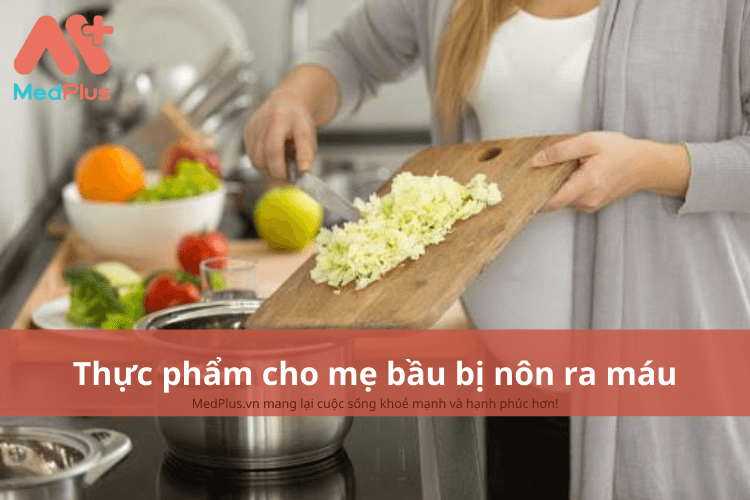 MedPlus

Thực phẩm cho mẹ bầu bị nôn ra máu

MedPlus.vn mang lại cuộc sống khoẻ mạnh và hạnh phúc hơn!